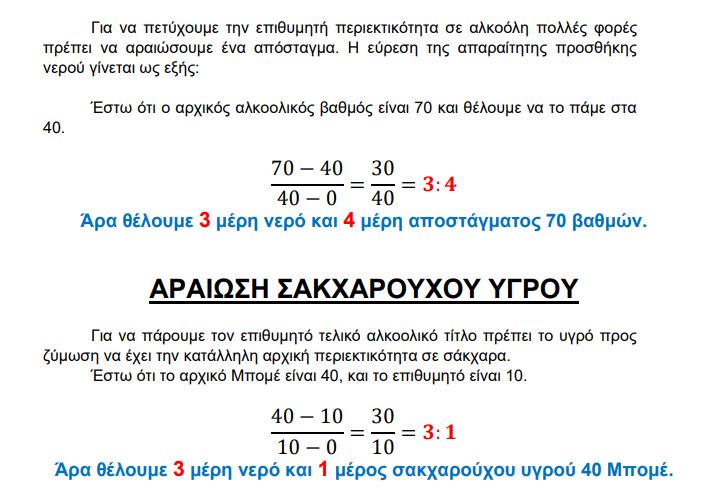 Για να πετύχουμε την επιθυμητή περιεκτικότητα σε αλκοόλη πολλές φορές πρέπει να αραιώσουμε ένα απόσταγμα. Η εύρεση της απαραίτητης προσθήκης νερού γίνεται ως εξής:

Έστω ότι ο αρχικός αλκοολικός βαθμός είναι 70 και θέλουμε να το πάμε στα 40.

$\frac{70-40}{40-0}=\frac{30}{40}=3:4$

Άρα θέλουμε 3 μέρη νερό και 4 μέρη αποστάγματος 70 βαθμών.

ΑΡΑΙΩΣΗ ΣΑΚΧΑΡΟΥΧΟΥ ΥΓΡΟΥ

Για να πάρουμε τον επιθυμητό τελικό αλκοολικό τίτλο πρέπει το υγρό προς ζύμωση να έχει την κατάλληλη αρχική περιεκτικότητα σε σάκχαρα.
Έστω ότι το αρχικό Μπομέ είναι 40, και το επιθυμητό είναι 10.

$\frac{40-10}{10-0}=\frac{30}{10}=3:1$

Άρα θέλουμε 3 μέρη νερό και 1 μέρος σακχαρούχου υγρού 40 Μπομέ.